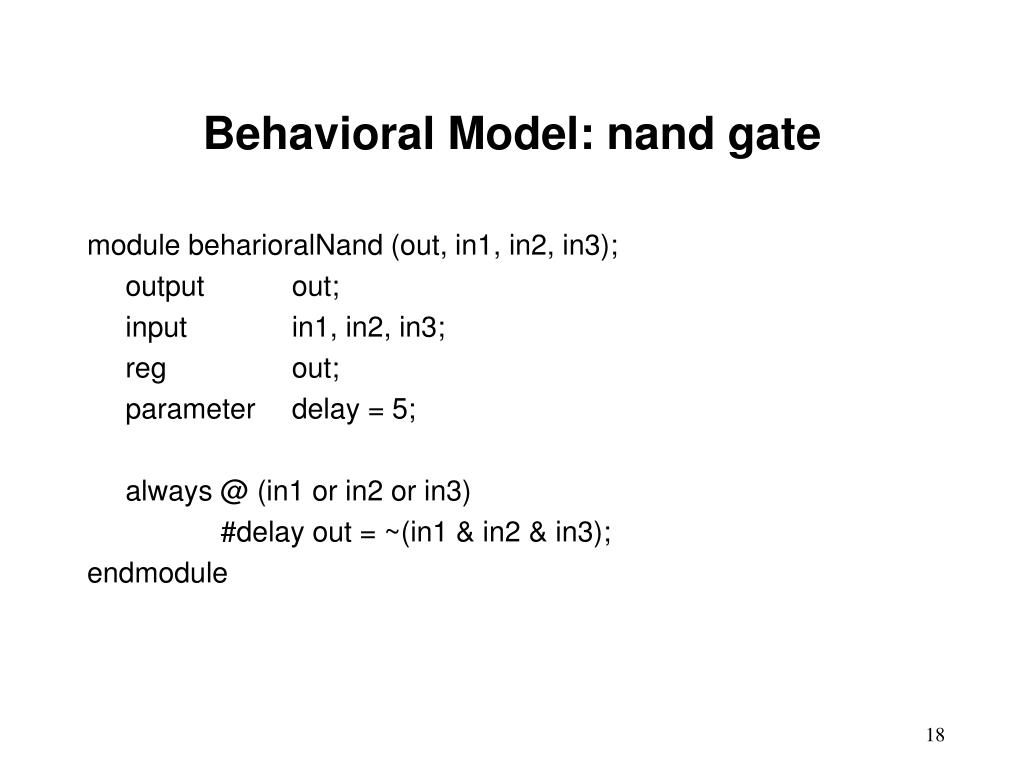 Behavioral Model: nand gate

module beharioralNand (out, in1, in2, in3);
output out;
input in1, in2, in3;
reg out;
parameter delay = 5;

always @ (in1 or in2 or in3)
#delay out = ~(in1 & in2 & in3);
endmodule

18